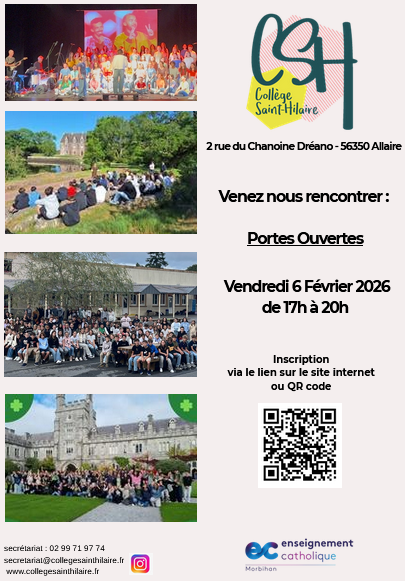 CSH
Collège Saint-Hilaire

2 rue du Chanoine Dréano - 56350 Allaire

Venez nous rencontrer :

Portes Ouvertes

Vendredi 6 Février 2026
de 17h à 20h

Inscription
via le lien sur le site internet
ou QR code

secrétariat : 02 99 71 97 74
secretariat@collegesainthilaire.fr
www.collegesainthilaire.fr

ec enseignement catholique
Morbihan